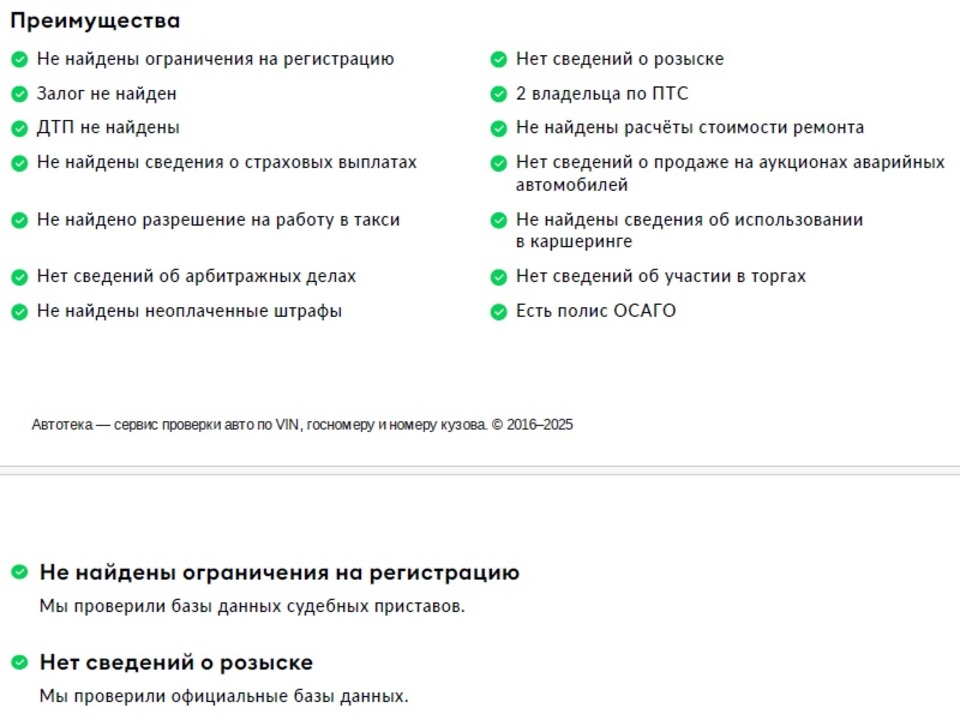 Преимущества

Не найдены ограничения на регистрацию

Залог не найден

ДТП не найдены

Не найдены сведения о страховых выплатах

Не найдено разрешение на работу в такси

Нет сведений об арбитражных делах

Не найдены неоплаченные штрафы

Нет сведений о розыске

2 владельца по ПТС

Не найдены расчёты стоимости ремонта

Нет сведений о продаже на аукционах аварийных автомобилей

Не найдены сведения об использовании в каршеринге

Нет сведений об участии в торгах

Есть полис ОСАГО

Автотека — сервис проверки авто по VIN, госномеру и номеру кузова. © 2016–2025

Не найдены ограничения на регистрацию

Мы проверили базы данных судебных приставов.

Нет сведений о розыске

Мы проверили официальные базы данных.